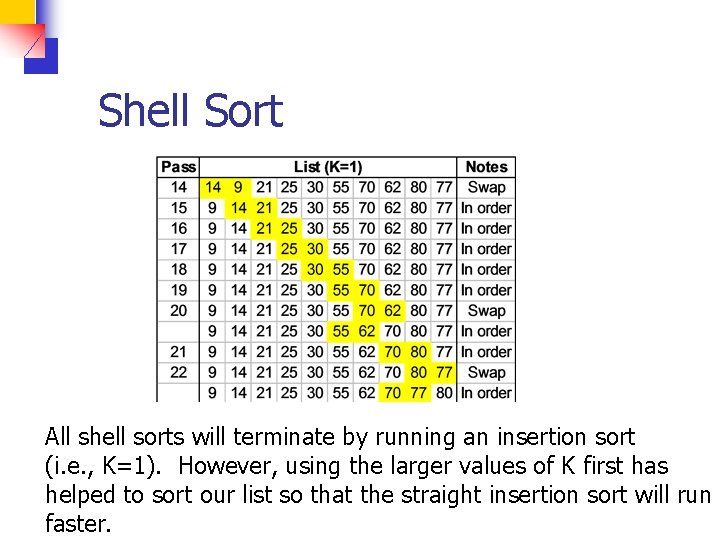 Shell Sort

| Pass | List (K=1) | | | | | | | | | | Notes |
|---|---|---|---|---|---|---|---|---|---|---|---|
| 14 | 14 | 9 | 21 | 25 | 30 | 55 | 70 | 62 | 80 | 77 | Swap |
| 15 | 9 | 14 | 21 | 25 | 30 | 55 | 70 | 62 | 80 | 77 | In order |
| 16 | 9 | 14 | 21 | 25 | 30 | 55 | 70 | 62 | 80 | 77 | In order |
| 17 | 9 | 14 | 21 | 25 | 30 | 55 | 70 | 62 | 80 | 77 | In order |
| 18 | 9 | 14 | 21 | 25 | 30 | 55 | 70 | 62 | 80 | 77 | In order |
| 19 | 9 | 14 | 21 | 25 | 30 | 55 | 70 | 62 | 80 | 77 | In order |
| 20 | 9 | 14 | 21 | 25 | 30 | 55 | 70 | 62 | 80 | 77 | Swap |
| | 9 | 14 | 21 | 25 | 30 | 55 | 62 | 70 | 80 | 77 | In order |
| 21 | 9 | 14 | 21 | 25 | 30 | 55 | 62 | 70 | 80 | 77 | In order |
| 22 | 9 | 14 | 21 | 25 | 30 | 55 | 62 | 70 | 80 | 77 | Swap |
| | 9 | 14 | 21 | 25 | 30 | 55 | 62 | 70 | 77 | 80 | In order |

All shell sorts will terminate by running an insertion sort (i.e., K=1). However, using the larger values of K first has helped to sort our list so that the straight insertion sort will run faster.